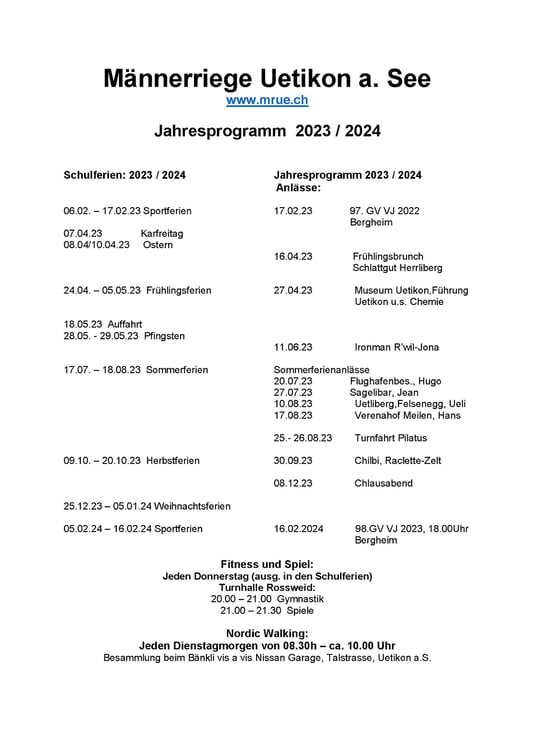 Männerriege Uetikon a. See
www.mrue.ch

Jahresprogramm 2023 / 2024

Schulferien: 2023 / 2024

06.02. – 17.02.23 Sportferien

07.04.23 Karfreitag
08.04/10.04.23 Ostern

24.04. – 05.05.23 Frühlingsferien

18.05.23 Auffahrt
28.05. - 29.05.23 Pfingsten

17.07. – 18.08.23 Sommerferien

09.10. – 20.10.23 Herbstferien

25.12.23 – 05.01.24 Weihnachtsferien

05.02.24 – 16.02.24 Sportferien

Jahresprogramm 2023 / 2024
Anlässe:

17.02.23 97. GV VJ 2022 Bergheim

16.04.23 Frühlingsbrunch Schlattgut Herrliberg

27.04.23 Museum Uetikon,Führung Uetikon u.s. Chemie

11.06.23 Ironman R'wil-Jona

Sommerferienanlässe
20.07.23 Flughafenbes., Hugo
27.07.23 Sagelibar, Jean
10.08.23 Uetliberg,Felsenegg, Ueli
17.08.23 Verenahof Meilen, Hans

25.- 26.08.23 Turnfahrt Pilatus

30.09.23 Chilbi, Raclette-Zelt

08.12.23 Chlausabend

16.02.2024 98.GV VJ 2023, 18.00Uhr Bergheim

Fitness und Spiel:
Jeden Donnerstag (ausg. in den Schulferien)
Turnhalle Rossweid:
20.00 – 21.00 Gymnastik
21.00 – 21.30 Spiele

Nordic Walking:
Jeden Dienstagmorgen von 08.30h – ca. 10.00 Uhr
Besammlung beim Bänkli vis a vis Nissan Garage, Talstrasse, Uetikon a.S.